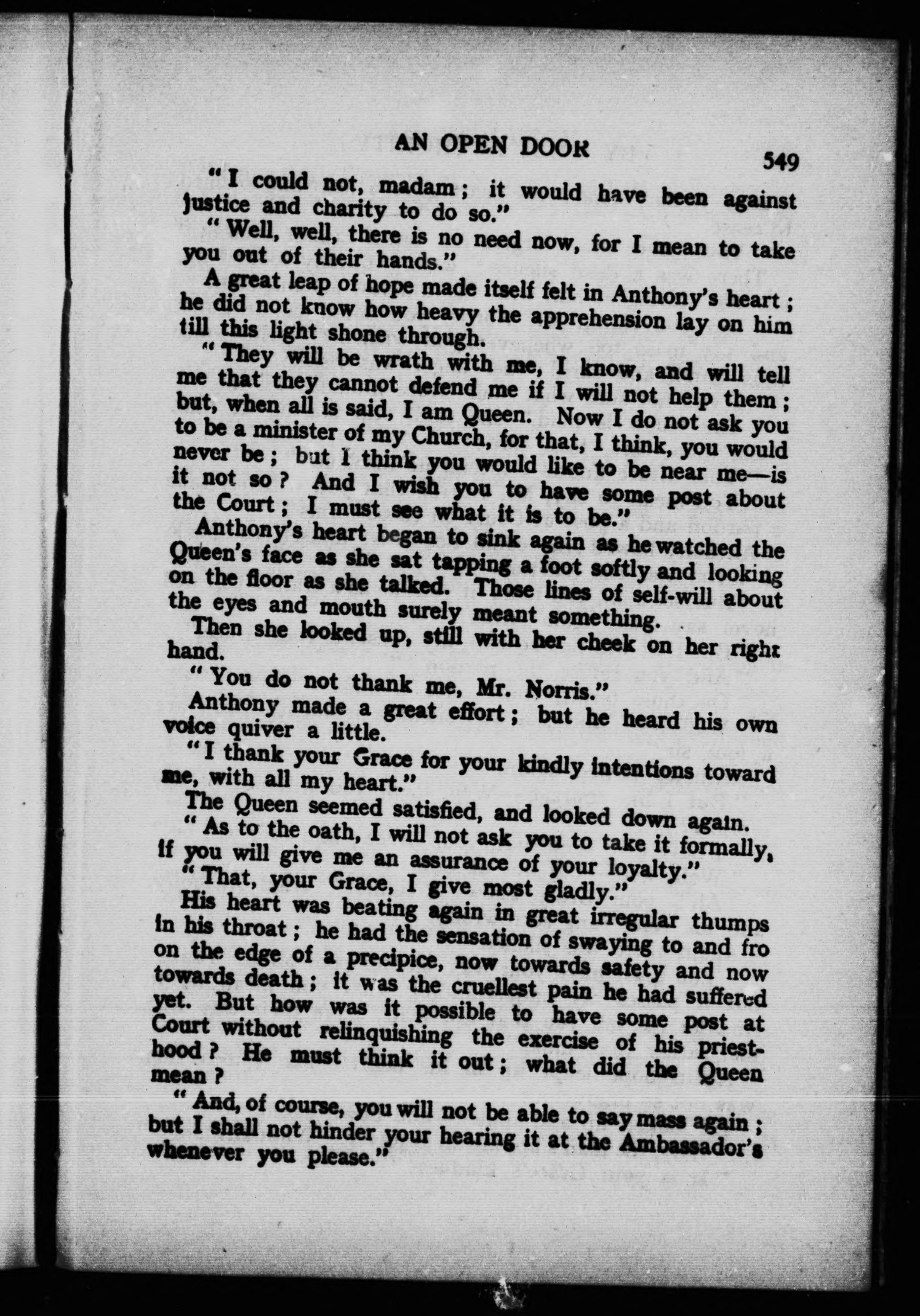 AN OPEN DOOR 549

"I could not, madam; it would have been against justice and charity to do so."

"Well, well, there is no need now, for I mean to take you out of their hands."

A great leap of hope made itself felt in Anthony's heart; he did not know how heavy the apprehension lay on him till this light shone through.

"They will be wrath with me, I know, and will tell me that they cannot defend me if I will not help them; but, when all is said, I am Queen. Now I do not ask you to be a minister of my Church, for that, I think, you would never be; but I think you would like to be near me—is it not so? And I wish you to have some post about the Court; I must see what it is to be."

Anthony's heart began to sink again as he watched the Queen's face as she sat tapping a foot softly and looking on the floor as she talked. Those lines of self-will about the eyes and mouth surely meant something.

Then she looked up, still with her cheek on her right hand.

"You do not thank me, Mr. Norris."

Anthony made a great effort; but he heard his own voice quiver a little.

"I thank your Grace for your kindly intentions toward me, with all my heart."

The Queen seemed satisfied, and looked down again.

"As to the oath, I will not ask you to take it formally, if you will give me an assurance of your loyalty."

"That, your Grace, I give most gladly."

His heart was beating again in great irregular thumps in his throat; he had the sensation of swaying to and fro on the edge of a precipice, now towards safety and now towards death; it was the cruellest pain he had suffered yet. But how was it possible to have some post at Court without relinquishing the exercise of his priesthood? He must think it out; what did the Queen mean?

"And, of course, you will not be able to say mass again; but I shall not hinder your hearing it at the Ambassador's whenever you please."